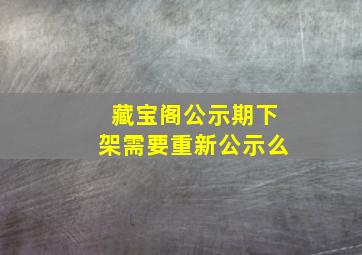 藏宝阁公示期下架需要重新公示么